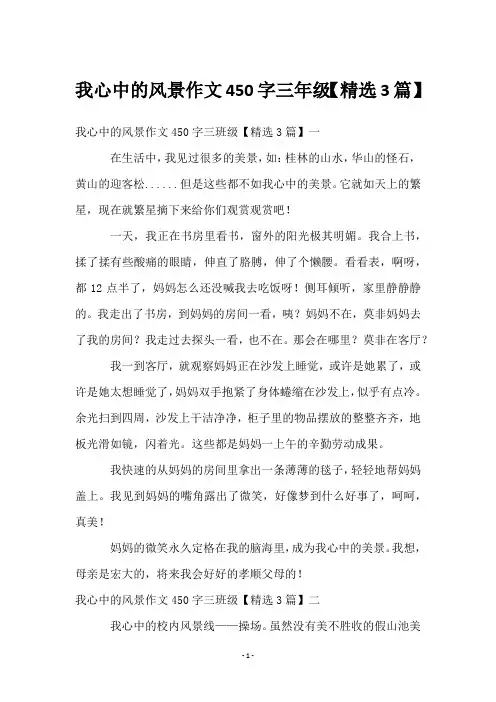 我心中的风景作文450字三年级【精选3篇】

我心中的风景作文450字三班级【精选3篇】一

在生活中，我见过很多的美景，如：桂林的山水，华山的怪石，黄山的迎客松......但是这些都不如我心中的美景。它就如天上的繁星，现在就繁星摘下来给你们观赏观赏吧！

一天，我正在书房里看书，窗外的阳光极其明媚。我合上书，揉了揉有些酸痛的眼睛，伸直了胳膊，伸了个懒腰。看看表，啊呀，都12点半了，妈妈怎么还没喊我去吃饭呀！侧耳倾听，家里静静静的。我走出了书房，到妈妈的房间一看，咦？妈妈不在，莫非妈妈去了我的房间？我走过去探头一看，也不在。那会在哪里？莫非在客厅？

我一到客厅，就观察妈妈正在沙发上睡觉，或许是她累了，或许是她太想睡觉了，妈妈双手抱紧了身体蜷缩在沙发上，似乎有点冷。余光扫到四周，沙发上干洁净净，柜子里的物品摆放的整整齐齐，地板光滑如镜，闪着光。这些都是妈妈一上午的辛勤劳动成果。

我快速的从妈妈的房间里拿出一条薄薄的毯子，轻轻地帮妈妈盖上。我见到妈妈的嘴角露出了微笑，好像梦到什么好事了，呵呵，真美！

妈妈的微笑永久定格在我的脑海里，成为我心中的美景。我想，母亲是宏大的，将来我会好好的孝顺父母的！

我心中的风景作文450字三班级【精选3篇】二

我心中的校内风景线——操场。虽然没有美不胜收的假山池美

-1-